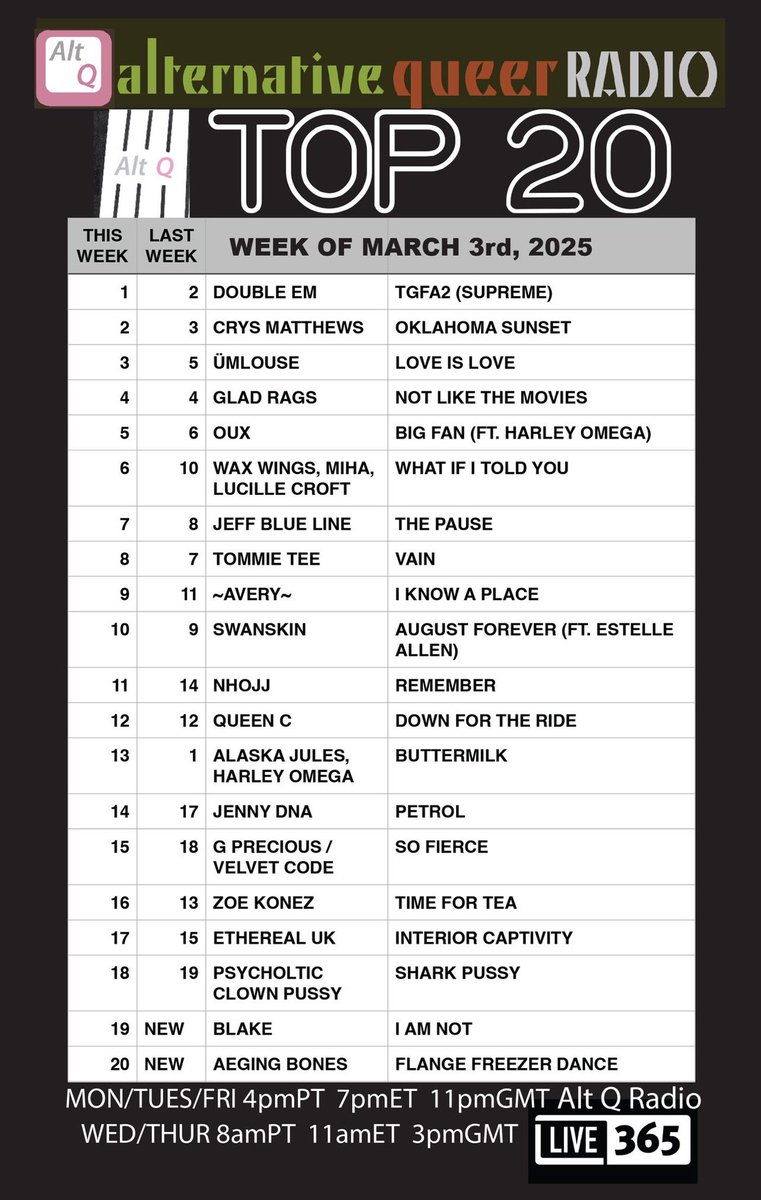 Alt Q alternative queer RADIO

Alt Q TOP 20

| THIS WEEK | LAST WEEK | WEEK OF MARCH 3rd, 2025 | |
|---|---|---|---|
| 1 | 2 | DOUBLE EM | TGFA2 (SUPREME) |
| 2 | 3 | CRYS MATTHEWS | OKLAHOMA SUNSET |
| 3 | 5 | ÜMLOUSE | LOVE IS LOVE |
| 4 | 4 | GLAD RAGS | NOT LIKE THE MOVIES |
| 5 | 6 | OUX | BIG FAN (FT. HARLEY OMEGA) |
| 6 | 10 | WAX WINGS, MIHA, LUCILLE CROFT | WHAT IF I TOLD YOU |
| 7 | 8 | JEFF BLUE LINE | THE PAUSE |
| 8 | 7 | TOMMIE TEE | VAIN |
| 9 | 11 | ~AVERY~ | I KNOW A PLACE |
| 10 | 9 | SWANSKIN | AUGUST FOREVER (FT. ESTELLE ALLEN) |
| 11 | 14 | NHOJJ | REMEMBER |
| 12 | 12 | QUEEN C | DOWN FOR THE RIDE |
| 13 | 1 | ALASKA JULES, HARLEY OMEGA | BUTTERMILK |
| 14 | 17 | JENNY DNA | PETROL |
| 15 | 18 | G PRECIOUS / VELVET CODE | SO FIERCE |
| 16 | 13 | ZOE KONEZ | TIME FOR TEA |
| 17 | 15 | ETHEREAL UK | INTERIOR CAPTIVITY |
| 18 | 19 | PSYCHOLTIC CLOWN PUSSY | SHARK PUSSY |
| 19 | NEW | BLAKE | I AM NOT |
| 20 | NEW | AEGING BONES | FLANGE FREEZER DANCE |

MON/TUES/FRI 4pmPT 7pmET 11pmGMT Alt Q Radio
WED/THUR 8amPT 11amET 3pmGMT LIVE 365